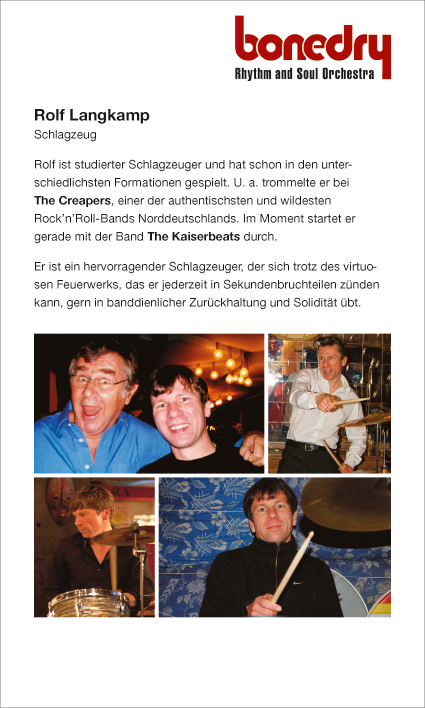 bonedry
Rhythm and Soul Orchestra

Rolf Langkamp
Schlagzeug

Rolf ist studierter Schlagzeuger und hat schon in den unterschiedlichsten Formationen gespielt. U. a. trommelte er bei The Creapers, einer der authentischsten und wildesten Rock'n'Roll-Bands Norddeutschlands. Im Moment startet er gerade mit der Band The Kaiserbeats durch.

Er ist ein hervorragender Schlagzeuger, der sich trotz des virtuosen Feuerwerks, das er jederzeit in Sekundenbruchteilen zünden kann, gern in banddienlicher Zurückhaltung und Solidität übt.